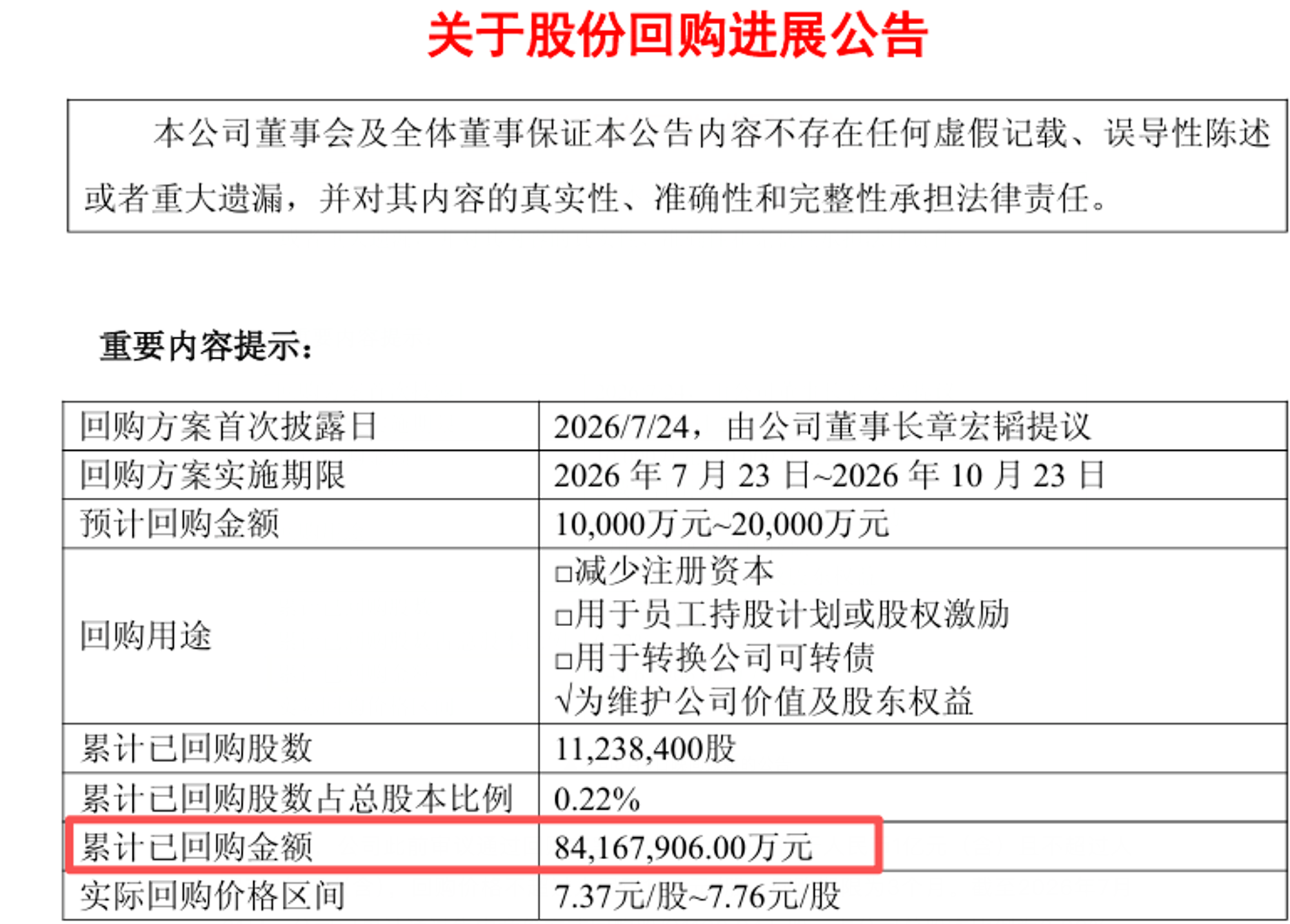 关于股份回购进展公告

本公司董事会及全体董事保证本公告内容不存在任何虚假记载、误导性陈述或者重大遗漏，并对其内容的真实性、准确性和完整性承担法律责任。

重要内容提示：

| 回购方案首次披露日 | 2026/7/24，由公司董事长章宏韬提议 |
|---|---|
| 回购方案实施期限 | 2026年7月23日~2026年10月23日 |
| 预计回购金额 | 10,000万元~20,000万元 |
| 回购用途 | ☐减少注册资本 ☐用于员工持股计划或股权激励 ☐用于转换公司可转债 √为维护公司价值及股东权益 |
| 累计已回购股数 | 11,238,400股 |
| 累计已回购股数占总股本比例 | 0.22% |
| 累计已回购金额 | 84,167,906.00万元 |
| 实际回购价格区间 | 7.37元/股~7.76元/股 |